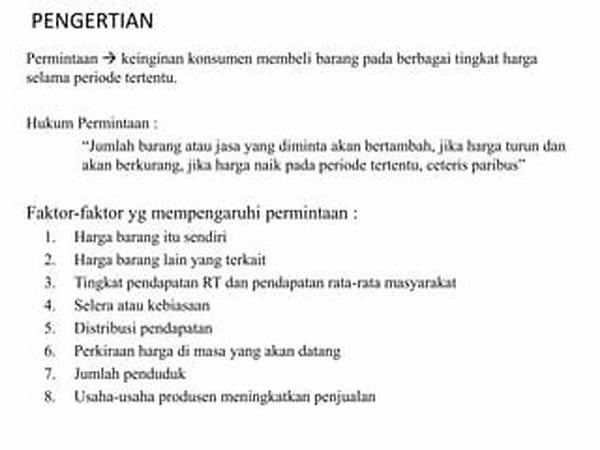 PENGERTIAN

Permintaan → keinginan konsumen membeli barang pada berbagai tingkat harga selama periode tertentu.

Hukum Permintaan :
"Jumlah barang atau jasa yang diminta akan bertambah, jika harga turun dan akan berkurang, jika harga naik pada periode tertentu, ceteris paribus"

Faktor-faktor yg mempengaruhi permintaan :
1. Harga barang itu sendiri
2. Harga barang lain yang terkait
3. Tingkat pendapatan RT dan pendapatan rata-rata masyarakat
4. Selera atau kebiasaan
5. Distribusi pendapatan
6. Perkiraan harga di masa yang akan datang
7. Jumlah penduduk
8. Usaha-usaha produsen meningkatkan penjualan